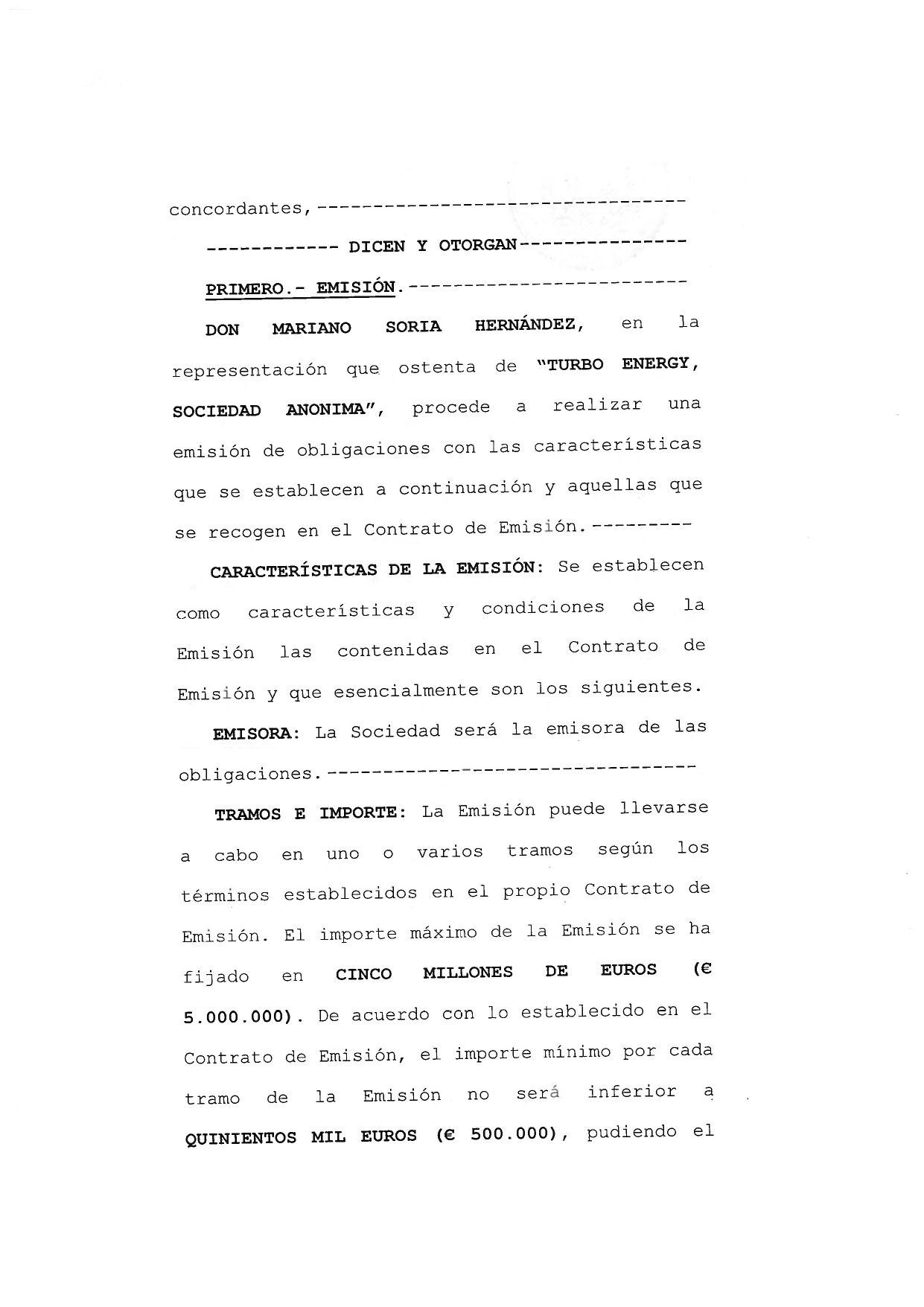 concordantes,---------------------------------

------------ DICEN Y OTORGAN---------------

PRIMERO.- EMISIÓN.-------------------------

DON MARIANO SORIA HERNÁNDEZ, en la representación que ostenta de "TURBO ENERGY, SOCIEDAD ANONIMA", procede a realizar una emisión de obligaciones con las características que se establecen a continuación y aquellas que se recogen en el Contrato de Emisión.---------

CARACTERÍSTICAS DE LA EMISIÓN: Se establecen como características y condiciones de la Emisión las contenidas en el Contrato de Emisión y que esencialmente son los siguientes.

EMISORA: La Sociedad será la emisora de las obligaciones.---------------------------------

TRAMOS E IMPORTE: La Emisión puede llevarse a cabo en uno o varios tramos según los términos establecidos en el propio Contrato de Emisión. El importe máximo de la Emisión se ha fijado en CINCO MILLONES DE EUROS (€ 5.000.000). De acuerdo con lo establecido en el Contrato de Emisión, el importe mínimo por cada tramo de la Emisión no será inferior a QUINIENTOS MIL EUROS (€ 500.000), pudiendo el